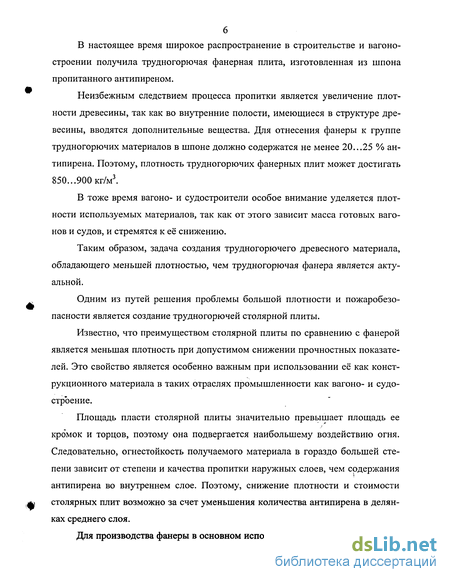 6

В настоящее время широкое распространение в строительстве и вагоностроении получила трудногорючая фанерная плита, изготовленная из шпона пропитанного антипиреном.

Неизбежным следствием процесса пропитки является увеличение плотности древесины, так как во внутренние полости, имеющиеся в структуре древесины, вводятся дополнительные вещества. Для отнесения фанеры к группе трудногорючих материалов в шпоне должно содержатся не менее 20…25 % антипирена. Поэтому, плотность трудногорючих фанерных плит может достигать 850…900 кг/м$^3$.

В тоже время вагоно- и судостроители особое внимание уделяется плотности используемых материалов, так как от этого зависит масса готовых вагонов и судов, и стремятся к её снижению.

Таким образом, задача создания трудногорючего древесного материала, обладающего меньшей плотностью, чем трудногорючая фанера является актуальной.

Одним из путей решения проблемы большой плотности и пожаробезопасности является создание трудногорючей столярной плиты.

Известно, что преимуществом столярной плиты по сравнению с фанерой является меньшая плотность при допустимом снижении прочностных показателей. Это свойство является особенно важным при использовании её как конструкционного материала в таких отраслях промышленности как вагоно- и судостроение.

Площадь пласти столярной плиты значительно превышает площадь ее кромок и торцов, поэтому она подвергается наибольшему воздействию огня. Следовательно, огнестойкость получаемого материала в гораздо большей степени зависит от степени и качества пропитки наружных слоев, чем содержания антипирена во внутреннем слое. Поэтому, снижение плотности и стоимости столярных плит возможно за счет уменьшения количества антипирена в делянках среднего слоя.

Для производства фанеры в основном испо

dsLib.net
библиотека диссертаций